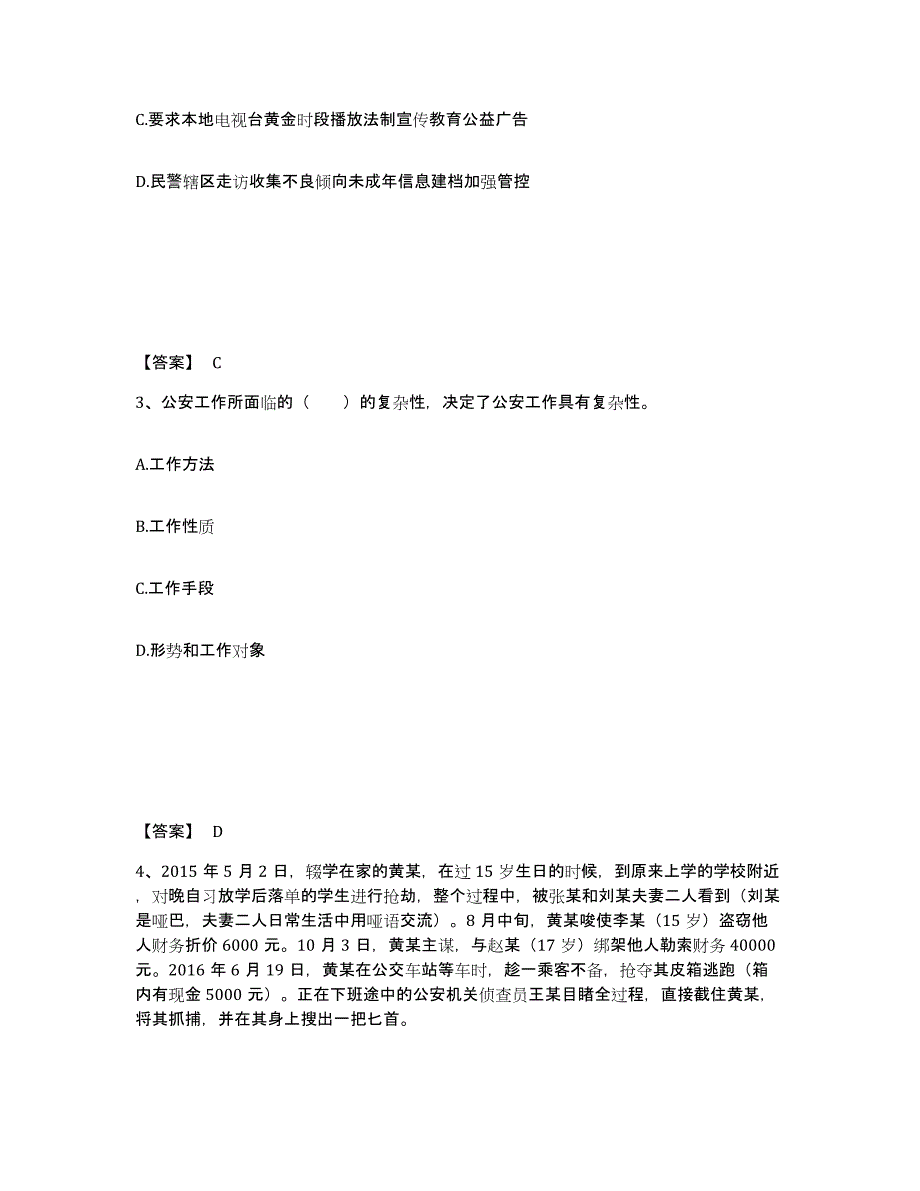 C.要求本地电视台黄金时段播放法制宣传教育公益广告

D.民警辖区走访收集不良倾向未成年信息建档加强管控

【答案】 C

3、公安工作所面临的（　　）的复杂性，决定了公安工作具有复杂性。

A.工作方法

B.工作性质

C.工作手段

D.形势和工作对象

【答案】 D

4、2015 年 5 月 2 日，辍学在家的黄某，在过 15 岁生日的时候，到原来上学的学校附近，对晚自习放学后落单的学生进行抢劫，整个过程中，被张某和刘某夫妻二人看到（刘某是哑巴，夫妻二人日常生活中用哑语交流）。8 月中旬，黄某唆使李某（15 岁）盗窃他人财务折价 6000 元。10 月 3 日，黄某主谋，与赵某（17 岁）绑架他人勒索财务 40000 元。2016 年 6 月 19 日，黄某在公交车站等车时，趁一乘客不备，抢夺其皮箱逃跑（箱内有现金 5000 元）。正在下班途中的公安机关侦查员王某目睹全过程，直接截住黄某，将其抓捕，并在其身上搜出一把匕首。